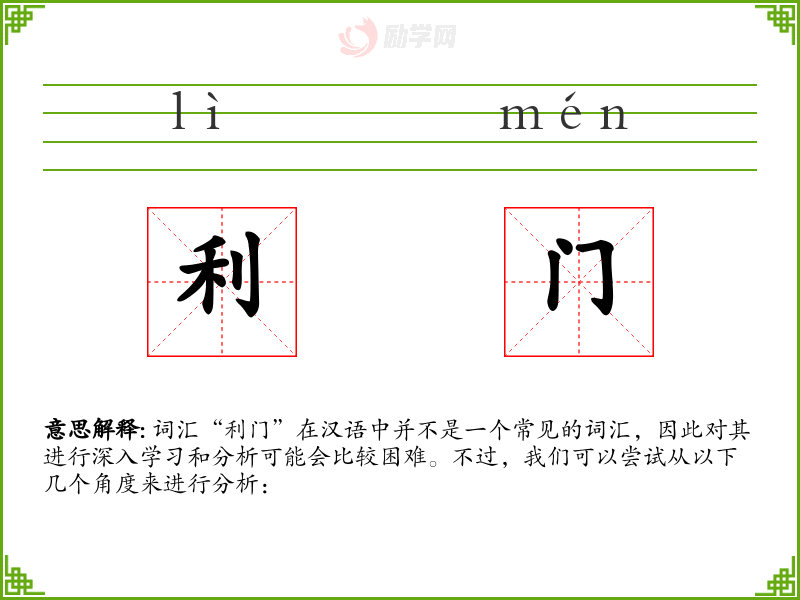 lì mén

利

门

意思解释:词汇“利门”在汉语中并不是一个常见的词汇，因此对其进行深入学习和分析可能会比较困难。不过，我们可以尝试从以下几个角度来进行分析：

励学网